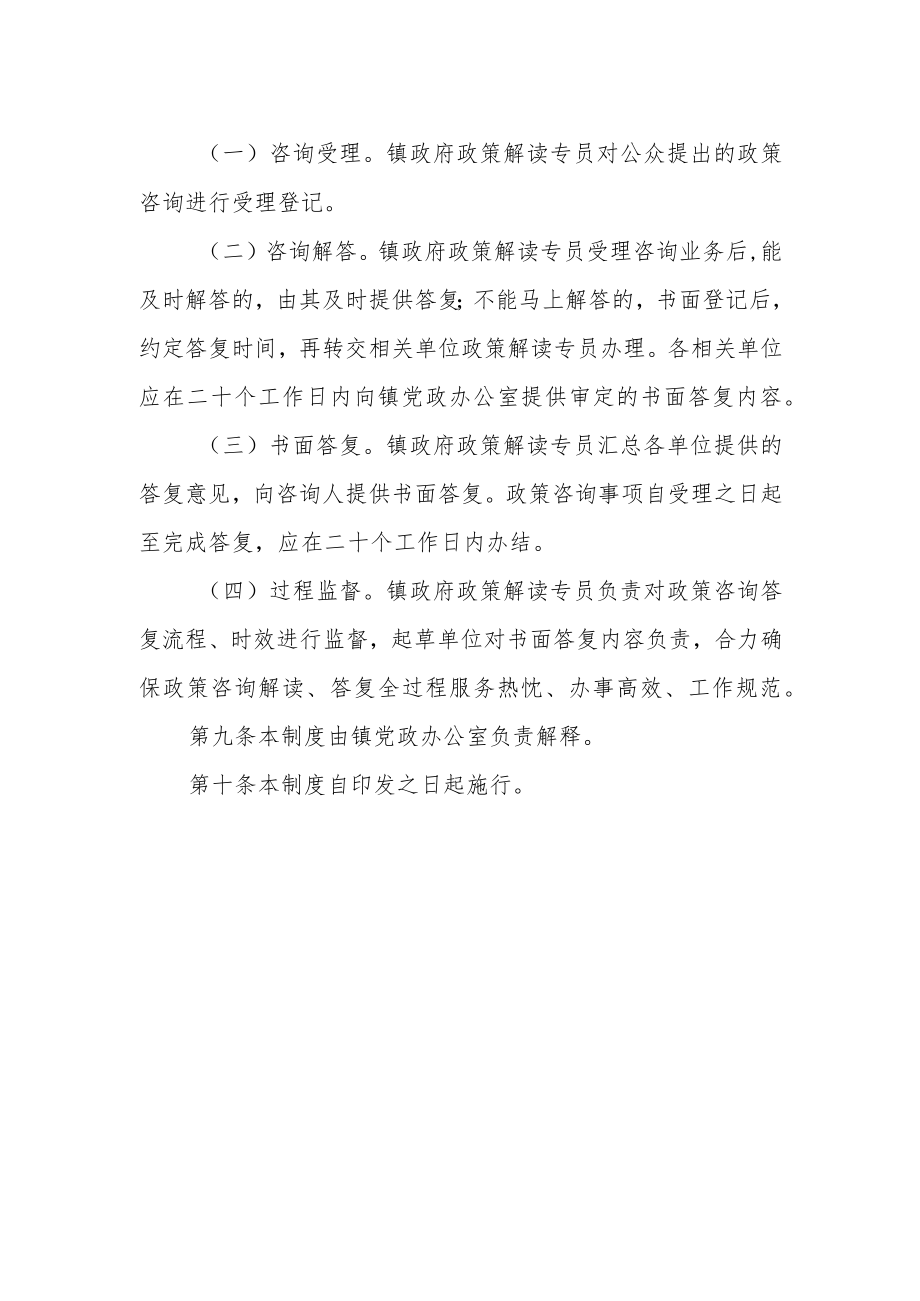 （一）咨询受理。镇政府政策解读专员对公众提出的政策咨询进行受理登记。

（二）咨询解答。镇政府政策解读专员受理咨询业务后，能及时解答的，由其及时提供答复;不能马上解答的，书面登记后，约定答复时间，再转交相关单位政策解读专员办理。各相关单位应在二十个工作日内向镇党政办公室提供审定的书面答复内容。

（三）书面答复。镇政府政策解读专员汇总各单位提供的答复意见，向咨询人提供书面答复。政策咨询事项自受理之日起至完成答复，应在二十个工作日内办结。

（四）过程监督。镇政府政策解读专员负责对政策咨询答复流程、时效进行监督，起草单位对书面答复内容负责，合力确保政策咨询解读、答复全过程服务热忱、办事高效、工作规范。

第九条本制度由镇党政办公室负责解释。

第十条本制度自印发之日起施行。